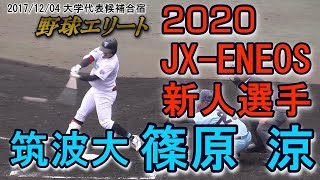 2017/12/04 大学代表候補合宿
野球エリート
2020
JX-ENEOS
新人選手
筑波大 篠原 涼